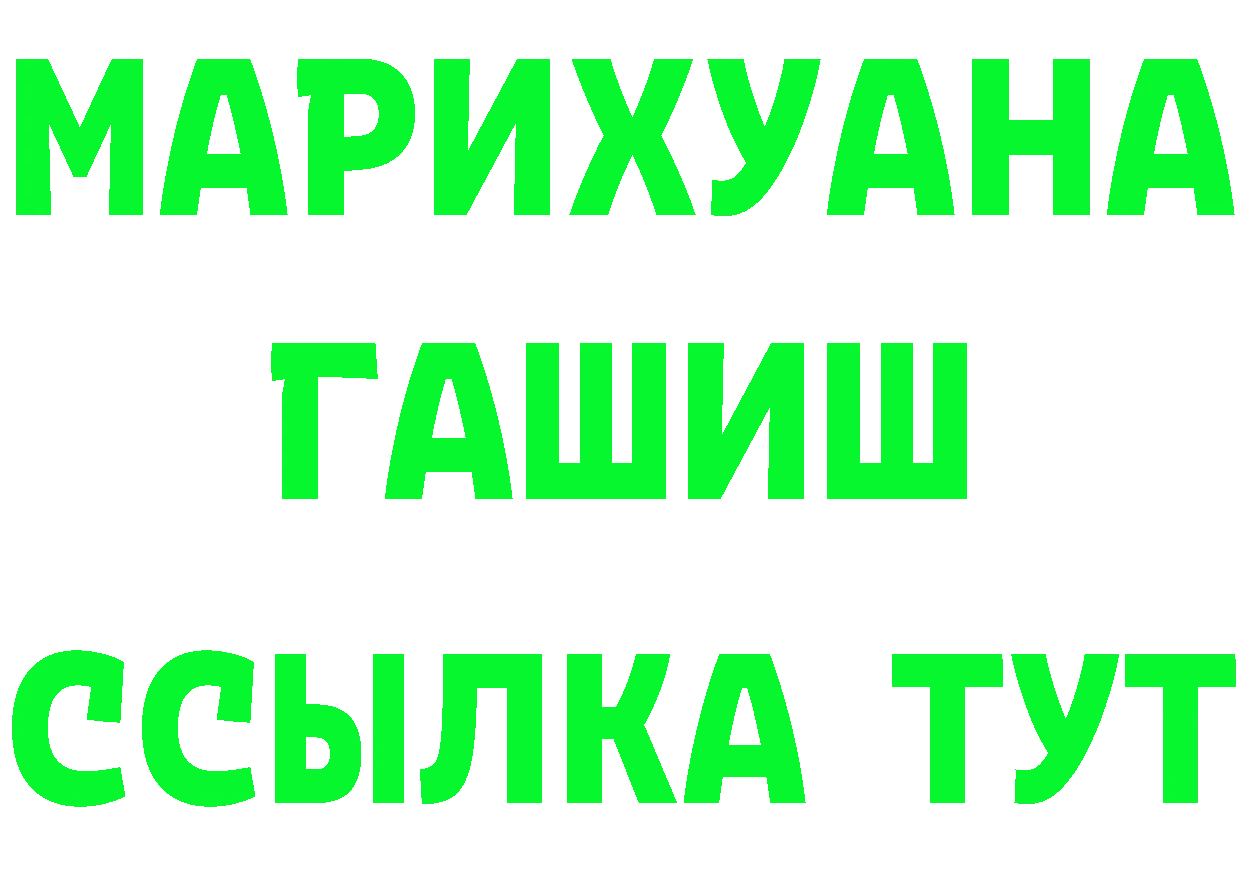 МАРИХУАНА
ГАШИШ
ССЫЛКА ТУТ